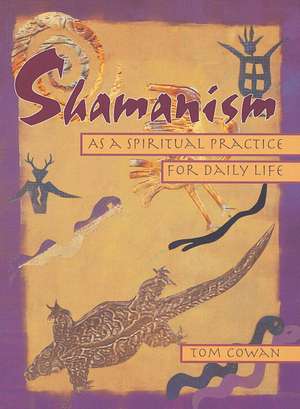 Shamanism

AS A SPIRITUAL PRACTICE FOR DAILY LIFE

TOM COWAN